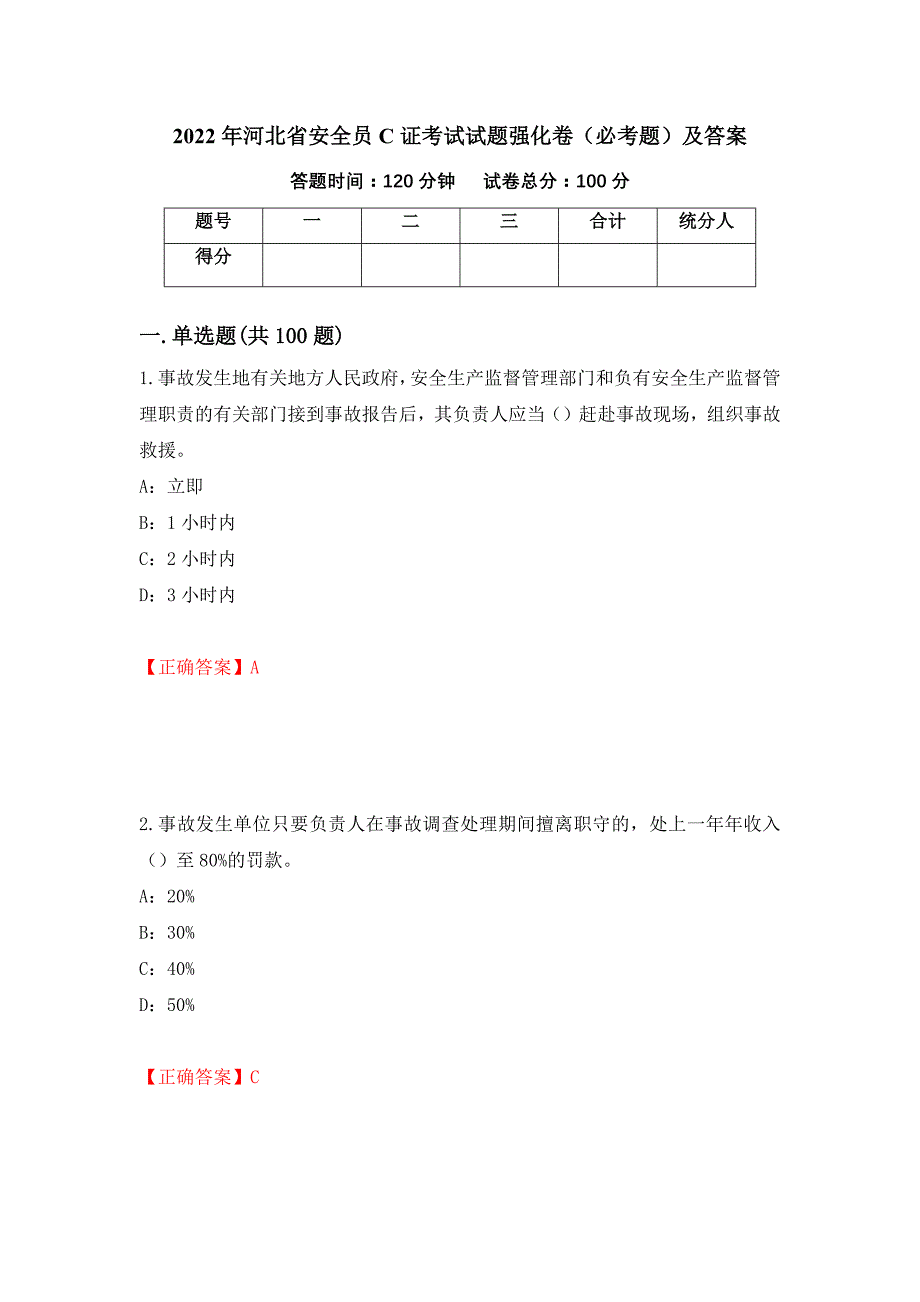 2022年河北省安全员C证考试试题强化卷（必考题）及答案

答题时间：120分钟　　试卷总分：100分

| 题号 | 一 | 二 | 三 | 合计 | 统分人 |
|---|---|---|---|---|---|
| 得分 |  |  |  |  |  |

一.单选题(共100题)

1.事故发生地有关地方人民政府，安全生产监督管理部门和负有安全生产监督管理职责的有关部门接到事故报告后，其负责人应当（）赶赴事故现场，组织事故救援。

A：立即

B：1小时内

C：2小时内

D：3小时内

【正确答案】A

2.事故发生单位只要负责人在事故调查处理期间擅离职守的，处上一年年收入（）至80%的罚款。

A：20%

B：30%

C：40%

D：50%

【正确答案】C